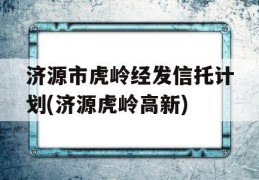 济源市虎岭经发信托计划(济源虎岭高新)